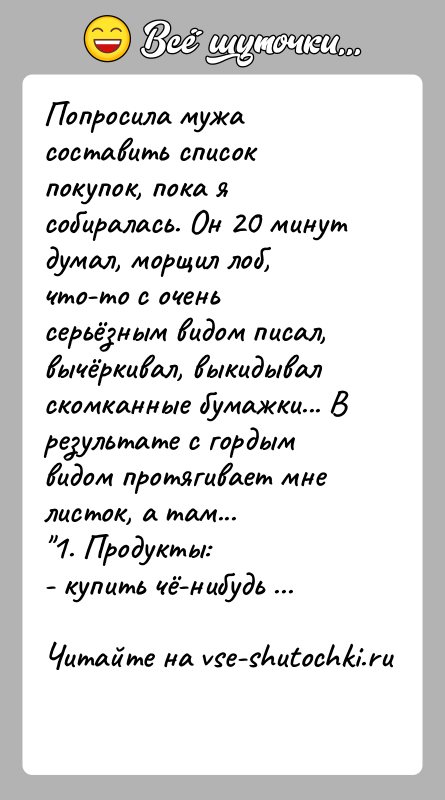 Всё шуточки...

Попросила мужа составить список покупок, пока я собиралась. Он 20 минут думал, морщил лоб, что-то с очень серьёзным видом писал, вычёркивал, выкидывал скомканные бумажки... В результате с гордым видом протягивает мне листок, а там...
"1. Продукты:
- купить чё-нибудь ...

Читайте на vse-shutochki.ru